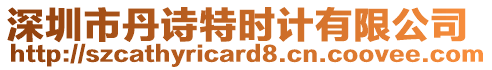 深圳市丹诗特时计有限公司
http://szcathyricard8.cn.coovee.com